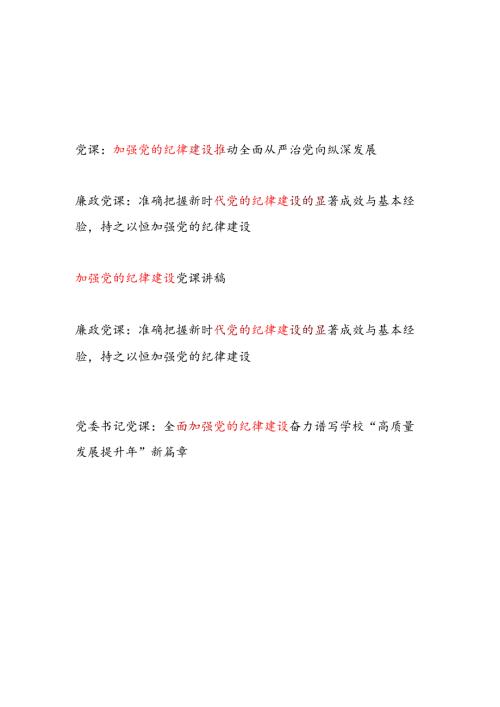 党课：加强党的纪律建设推动全面从严治党向纵深发展

廉政党课：准确把握新时代党的纪律建设的显著成效与基本经验，持之以恒加强党的纪律建设

加强党的纪律建设党课讲稿

廉政党课：准确把握新时代党的纪律建设的显著成效与基本经验，持之以恒加强党的纪律建设

党委书记党课：全面加强党的纪律建设奋力谱写学校“高质量发展提升年”新篇章